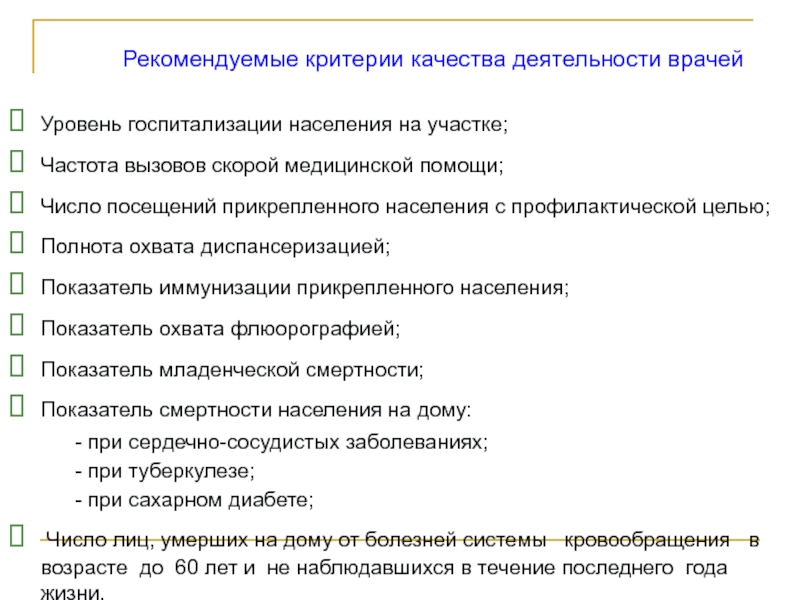 Рекомендуемые критерии качества деятельности врачей

Уровень госпитализации населения на участке;

Частота вызовов скорой медицинской помощи;

Число посещений прикрепленного населения с профилактической целью;

Полнота охвата диспансеризацией;

Показатель иммунизации прикрепленного населения;

Показатель охвата флюорографией;

Показатель младенческой смертности;

Показатель смертности населения на дому:
- при сердечно-сосудистых заболеваниях;
- при туберкулезе;
- при сахарном диабете;

Число лиц, умерших на дому от болезней системы кровообращения в возрасте до 60 лет и не наблюдавшихся в течение последнего года жизни.